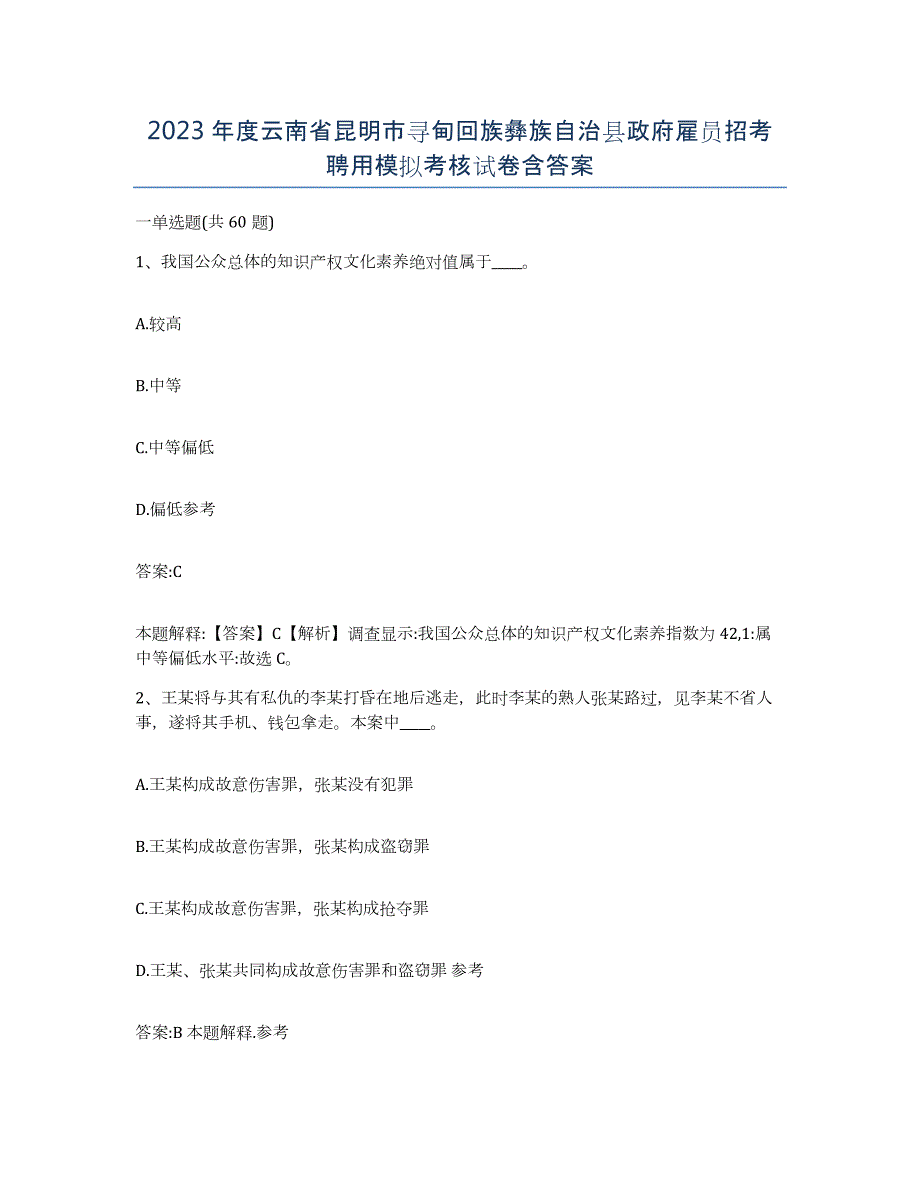 2023年度云南省昆明市寻甸回族彝族自治县政府雇员招考聘用模拟考核试卷含答案

一单选题(共60题)

1、我国公众总体的知识产权文化素养绝对值属于____。

A.较高

B.中等

C.中等偏低

D.偏低参考

答案:C

本题解释:【答案】C【解析】调查显示:我国公众总体的知识产权文化素养指数为42,1:属中等偏低水平:故选C。

2、王某将与其有私仇的李某打昏在地后逃走，此时李某的熟人张某路过，见李某不省人事，遂将其手机、钱包拿走。本案中____。

A.王某构成故意伤害罪，张某没有犯罪

B.王某构成故意伤害罪，张某构成盗窃罪

C.王某构成故意伤害罪，张某构成抢夺罪

D.王某、张某共同构成故意伤害罪和盗窃罪 参考

答案:B 本题解释.参考